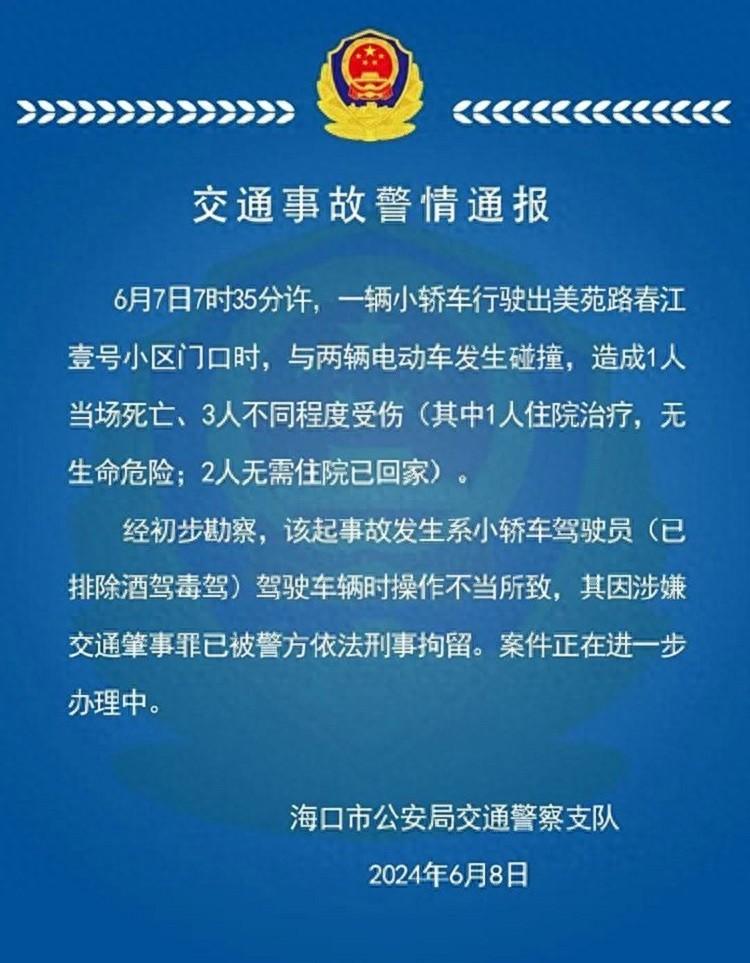 交通事故警情通报

6月7日7时35分许，一辆小轿车行驶出美苑路春江壹号小区门口时，与两辆电动车发生碰撞，造成1人当场死亡、3人不同程度受伤（其中1人住院治疗，无生命危险；2人无需住院已回家）。

经初步勘察，该起事故发生系小轿车驾驶员（已排除酒驾毒驾）驾驶车辆时操作不当所致，其因涉嫌交通肇事罪已被警方依法刑事拘留。案件正在进一步办理中。

海口市公安局交通警察支队

2024年6月8日